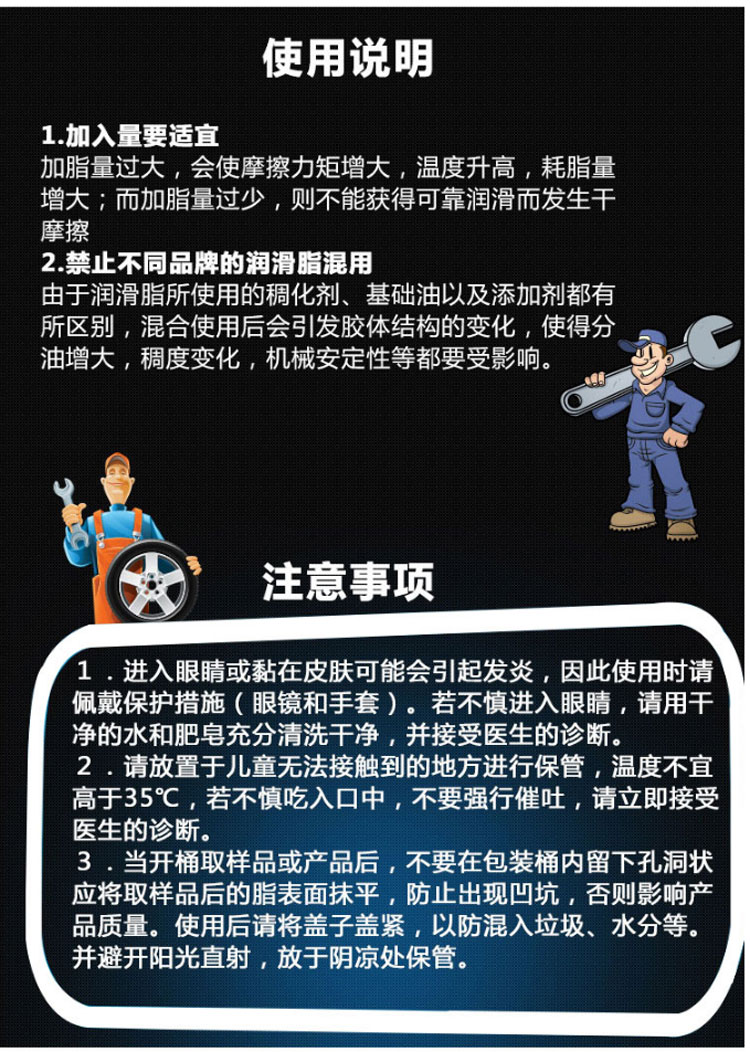 使用说明

1.加入量要适宜
加脂量过大，会使摩擦力矩增大，温度升高，耗脂量增大；而加脂量过少，则不能获得可靠润滑而发生干摩擦
2.禁止不同品牌的润滑脂混用
由于润滑脂所使用的稠化剂、基础油以及添加剂都有所区别，混合使用后会引发胶体结构的变化，使得分油增大，稠度变化，机械安定性等都要受影响。

注意事项

1．进入眼睛或黏在皮肤可能会引起发炎，因此使用时请佩戴保护措施（眼镜和手套）。若不慎进入眼睛，请用干净的水和肥皂充分清洗干净，并接受医生的诊断。
2．请放置于儿童无法接触到的地方进行保管，温度不宜高于35℃，若不慎吃入口中，不要强行催吐，请立即接受医生的诊断。
3．当开桶取样品或产品后，不要在包装桶内留下孔洞状应将取样品后的脂表面抹平，防止出现凹坑，否则影响产品质量。使用后请将盖子盖紧，以防混入垃圾、水分等。并避开阳光直射，放于阴凉处保管。